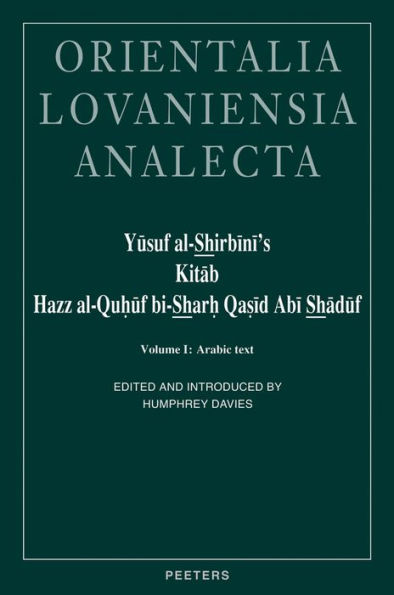 ORIENTALIA
LOVANIENSIA
ANALECTA

Yūsuf al-Shirbīnī's
Kitāb
Hazz al-Quḥūf bi-Sharḥ Qaṣīd Abī Shādūf

Volume I: Arabic text

EDITED AND INTRODUCED BY
HUMPHREY DAVIES

PEETERS